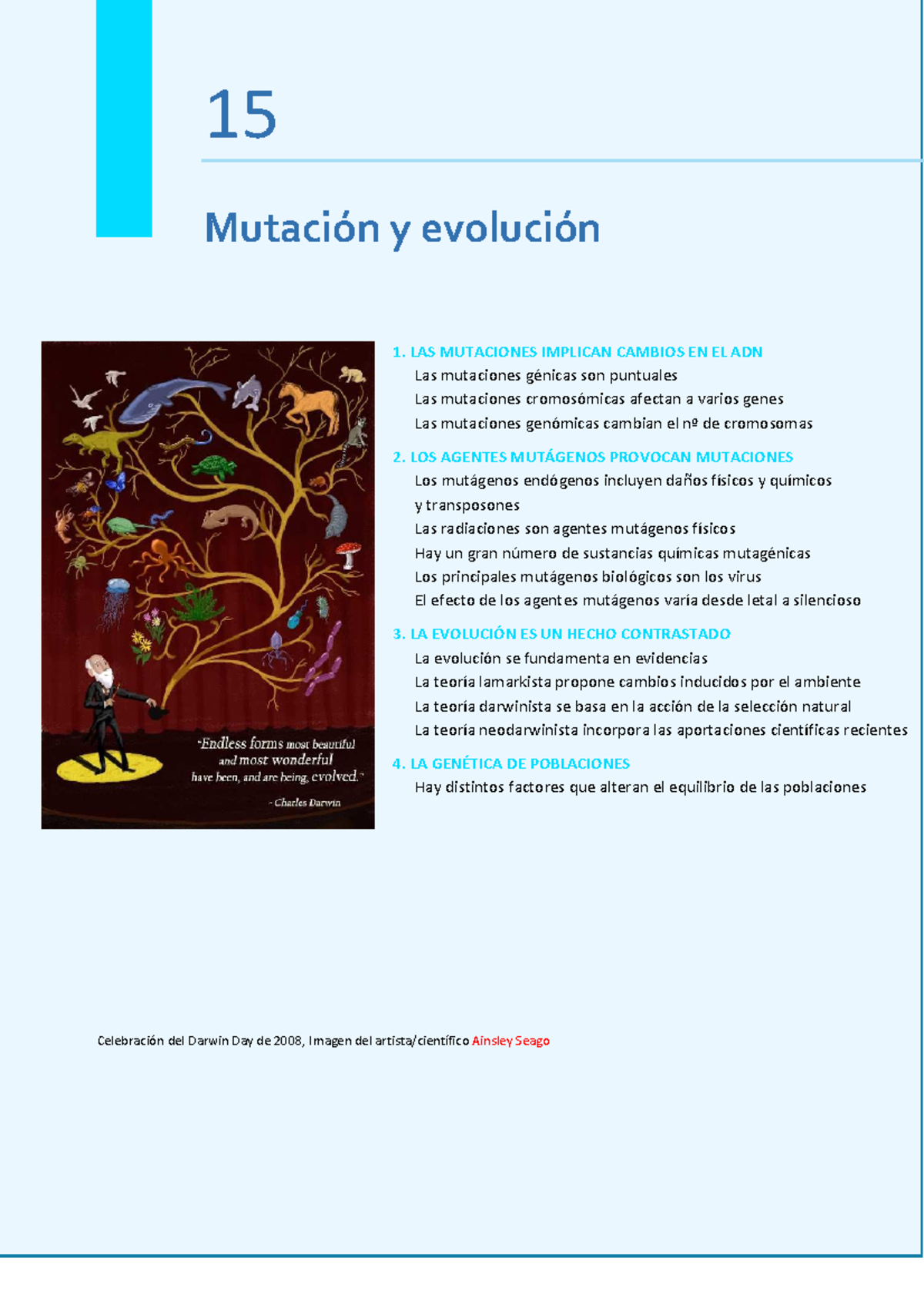 15

Mutación y evolución

"Endless forms most beautiful and most wonderful have been, and are being, evolved."
- Charles Darwin

1. LAS MUTACIONES IMPLICAN CAMBIOS EN EL ADN
Las mutaciones génicas son puntuales
Las mutaciones cromosómicas afectan a varios genes
Las mutaciones genómicas cambian el nº de cromosomas

2. LOS AGENTES MUTÁGENOS PROVOCAN MUTACIONES
Los mutágenos endógenos incluyen daños físicos y químicos y transposones
Las radiaciones son agentes mutágenos físicos
Hay un gran número de sustancias químicas mutagénicas
Los principales mutágenos biológicos son los virus
El efecto de los agentes mutágenos varía desde letal a silencioso

3. LA EVOLUCIÓN ES UN HECHO CONTRASTADO
La evolución se fundamenta en evidencias
La teoría lamarkista propone cambios inducidos por el ambiente
La teoría darwinista se basa en la acción de la selección natural
La teoría neodarwinista incorpora las aportaciones científicas recientes

4. LA GENÉTICA DE POBLACIONES
Hay distintos factores que alteran el equilibrio de las poblaciones

Celebración del Darwin Day de 2008, Imagen del artista/científico Ainsley Seago